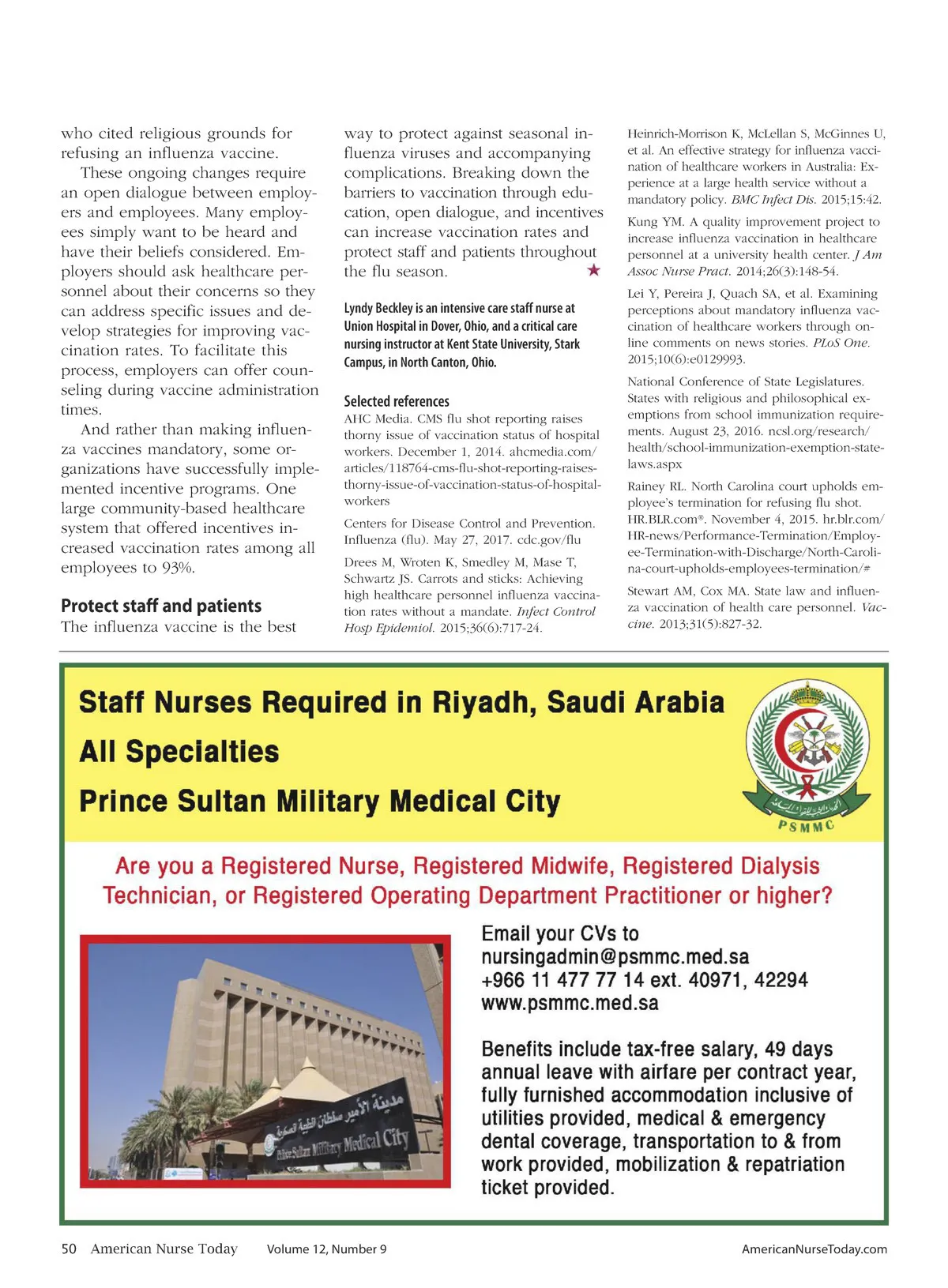 who cited religious grounds for refusing an influenza vaccine.

These ongoing changes require an open dialogue between employers and employees. Many employees simply want to be heard and have their beliefs considered. Employers should ask healthcare personnel about their concerns so they can address specific issues and develop strategies for improving vaccination rates. To facilitate this process, employers can offer counseling during vaccine administration times.

And rather than making influenza vaccines mandatory, some organizations have successfully implemented incentive programs. One large community-based healthcare system that offered incentives increased vaccination rates among all employees to 93%.

Protect staff and patients

The influenza vaccine is the best way to protect against seasonal influenza viruses and accompanying complications. Breaking down the barriers to vaccination through education, open dialogue, and incentives can increase vaccination rates and protect staff and patients throughout the flu season. ★

Lyndy Beckley is an intensive care staff nurse at Union Hospital in Dover, Ohio, and a critical care nursing instructor at Kent State University, Stark Campus, in North Canton, Ohio.

Selected references

AHC Media. CMS flu shot reporting raises thorny issue of vaccination status of hospital workers. December 1, 2014. ahcmedia.com/articles/118764-cms-flu-shot-reporting-raises-thorny-issue-of-vaccination-status-of-hospital-workers

Centers for Disease Control and Prevention. Influenza (flu). May 27, 2017. cdc.gov/flu

Drees M, Wroten K, Smedley M, Mase T, Schwartz JS. Carrots and sticks: Achieving high healthcare personnel influenza vaccination rates without a mandate. Infect Control Hosp Epidemiol. 2015;36(6):717-24.

Heinrich-Morrison K, McLellan S, McGinnes U, et al. An effective strategy for influenza vaccination of healthcare workers in Australia: Experience at a large health service without a mandatory policy. BMC Infect Dis. 2015;15:42.

Kung YM. A quality improvement project to increase influenza vaccination in healthcare personnel at a university health center. J Am Assoc Nurse Pract. 2014;26(3):148-54.

Lei Y, Pereira J, Quach SA, et al. Examining perceptions about mandatory influenza vaccination of healthcare workers through online comments on news stories. PLoS One. 2015;10(6):e0129993.

National Conference of State Legislatures. States with religious and philosophical exemptions from school immunization requirements. August 23, 2016. ncsl.org/research/health/school-immunization-exemption-state-laws.aspx

Rainey RL. North Carolina court upholds employee's termination for refusing flu shot. HR.BLR.com®. November 4, 2015. hr.blr.com/HR-news/Performance-Termination/Employee-Termination-with-Discharge/North-Carolina-court-upholds-employees-termination/#

Stewart AM, Cox MA. State law and influenza vaccination of health care personnel. Vaccine. 2013;31(5):827-32.

Staff Nurses Required in Riyadh, Saudi Arabia
All Specialties
Prince Sultan Military Medical City

PSMMC

Are you a Registered Nurse, Registered Midwife, Registered Dialysis Technician, or Registered Operating Department Practitioner or higher?

مدينة الأمير سلطان الطبية العسكرية
Prince Sultan Military Medical City

Email your CVs to
nursingadmin@psmmc.med.sa
+966 11 477 77 14 ext. 40971, 42294
www.psmmc.med.sa

Benefits include tax-free salary, 49 days annual leave with airfare per contract year, fully furnished accommodation inclusive of utilities provided, medical & emergency dental coverage, transportation to & from work provided, mobilization & repatriation ticket provided.

50 American Nurse Today Volume 12, Number 9 AmericanNurseToday.com